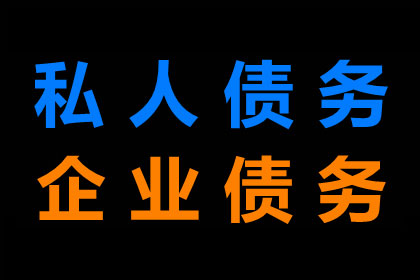 私人债务
企业债务